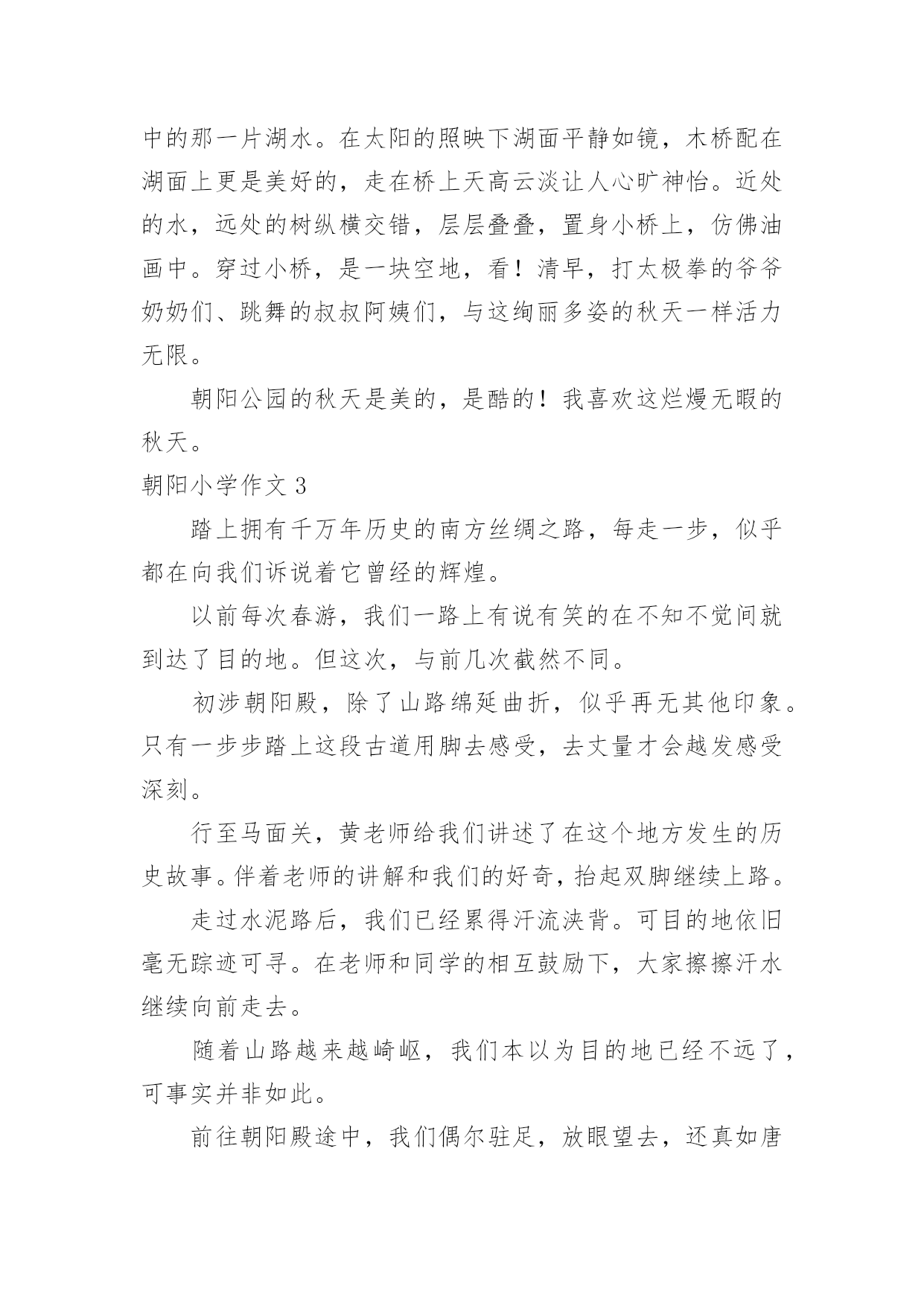 中的那一片湖水。在太阳的照映下湖面平静如镜，木桥配在湖面上更是美好的，走在桥上天高云淡让人心旷神怡。近处的水，远处的树纵横交错，层层叠叠，置身小桥上，仿佛油画中。穿过小桥，是一块空地，看！清早，打太极拳的爷爷奶奶们、跳舞的叔叔阿姨们，与这绚丽多姿的秋天一样活力无限。

朝阳公园的秋天是美的，是酷的！我喜欢这烂熳无暇的秋天。

朝阳小学作文 3

踏上拥有千万年历史的南方丝绸之路，每走一步，似乎都在向我们诉说着它曾经的辉煌。

以前每次春游，我们一路上有说有笑的在不知不觉间就到达了目的地。但这次，与前几次截然不同。

初涉朝阳殿，除了山路绵延曲折，似乎再无其他印象。只有一步步踏上这段古道用脚去感受，去丈量才会越发感受深刻。

行至马面关，黄老师给我们讲述了在这个地方发生的历史故事。伴着老师的讲解和我们的好奇，抬起双脚继续上路。

走过水泥路后，我们已经累得汗流浃背。可目的地依旧毫无踪迹可寻。在老师和同学的相互鼓励下，大家擦擦汗水继续向前走去。

随着山路越来越崎岖，我们本以为目的地已经不远了，可事实并非如此。

前往朝阳殿途中，我们偶尔驻足，放眼望去，还真如唐